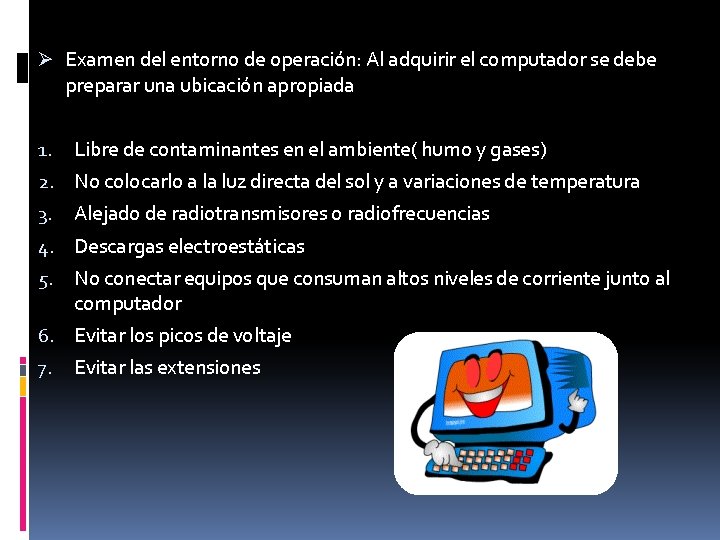 ➢ Examen del entorno de operación: Al adquirir el computador se debe preparar una ubicación apropiada

1. Libre de contaminantes en el ambiente( humo y gases)
2. No colocarlo a la luz directa del sol y a variaciones de temperatura
3. Alejado de radiotransmisores o radiofrecuencias
4. Descargas electroestáticas
5. No conectar equipos que consuman altos niveles de corriente junto al computador
6. Evitar los picos de voltaje
7. Evitar las extensiones